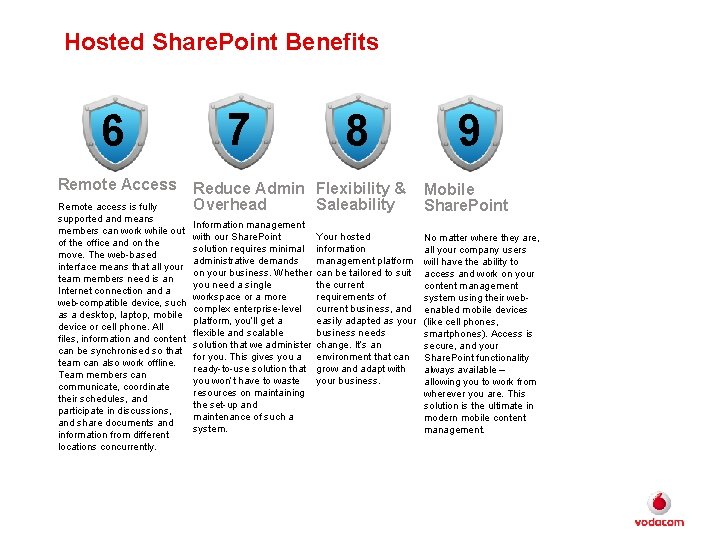 Hosted SharePoint Benefits

6

Remote Access

Remote access is fully supported and means members can work while out of the office and on the move. The web-based interface means that all your team members need is an Internet connection and a web-compatible device, such as a desktop, laptop, mobile device or cell phone. All files, information and content can be synchronised so that team can also work offline. Team members can communicate, coordinate their schedules, and participate in discussions, and share documents and information from different locations concurrently.

7

Reduce Admin Overhead

Information management with our SharePoint solution requires minimal administrative demands on your business. Whether you need a single workspace or a more complex enterprise-level platform, you'll get a flexible and scalable solution that we administer for you. This gives you a ready-to-use solution that you won't have to waste resources on maintaining the set-up and maintenance of such a system.

8

Flexibility & Saleability

Your hosted information management platform can be tailored to suit the current requirements of current business, and easily adapted as your business needs change. It's an environment that can grow and adapt with your business.

9

Mobile SharePoint

No matter where they are, all your company users will have the ability to access and work on your content management system using their web-enabled mobile devices (like cell phones, smartphones). Access is secure, and your SharePoint functionality always available – allowing you to work from wherever you are. This solution is the ultimate in modern mobile content management.

vodacom